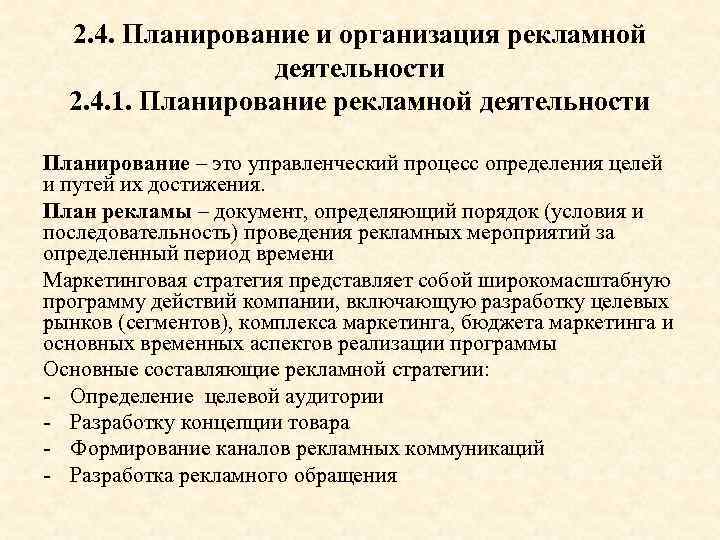 2.4. Планирование и организация рекламной деятельности
2.4.1. Планирование рекламной деятельности

Планирование – это управленческий процесс определения целей и путей их достижения.

План рекламы – документ, определяющий порядок (условия и последовательность) проведения рекламных мероприятий за определенный период времени

Маркетинговая стратегия представляет собой широкомасштабную программу действий компании, включающую разработку целевых рынков (сегментов), комплекса маркетинга, бюджета маркетинга и основных временных аспектов реализации программы

Основные составляющие рекламной стратегии:
- Определение целевой аудитории
- Разработку концепции товара
- Формирование каналов рекламных коммуникаций
- Разработка рекламного обращения